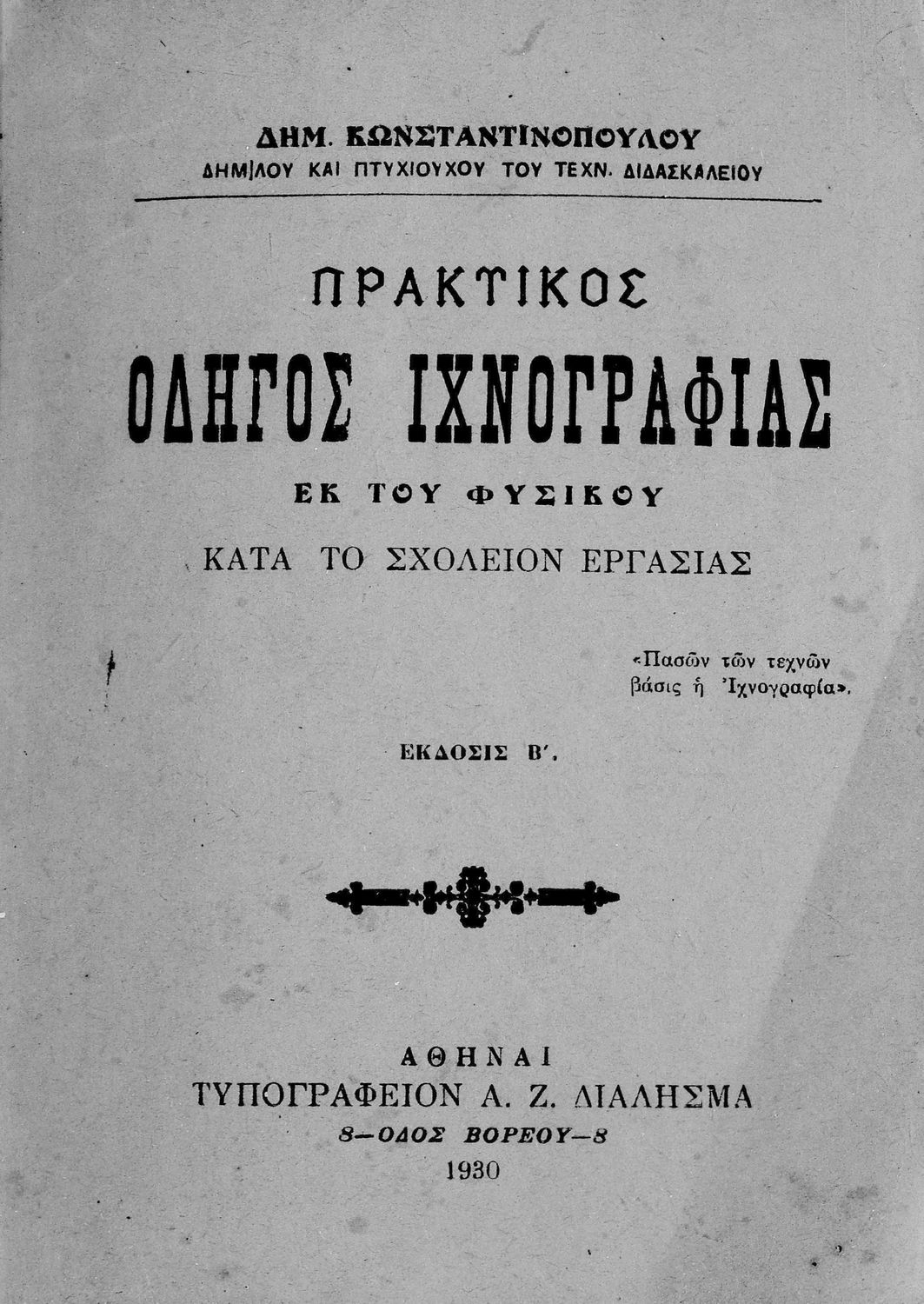 ΔΗΜ. ΚΩΝΣΤΑΝΤΙΝΟΠΟΥΛΟΥ
ΔΗΜ|ΛΟΥ ΚΑΙ ΠΤΥΧΙΟΥΧΟΥ ΤΟΥ ΤΕΧΝ. ΔΙΔΑΣΚΑΛΕΙΟΥ

ΠΡΑΚΤΙΚΟΣ
ΟΔΗΓΟΣ ΙΧΝΟΓΡΑΦΙΑΣ
ΕΚ ΤΟΥ ΦΥΣΙΚΟΥ
ΚΑΤΑ ΤΟ ΣΧΟΛΕΙΟΝ ΕΡΓΑΣΙΑΣ

«Πασῶν τῶν τεχνῶν
βάσις ἡ Ἰχνογραφία».

ΕΚΔΟΣΙΣ Β'.

ΑΘΗΝΑΙ
ΤΥΠΟΓΡΑΦΕΙΟΝ Α. Ζ. ΔΙΑΛΗΣΜΑ
8—ΟΔΟΣ ΒΟΡΕΟΥ—8
1930